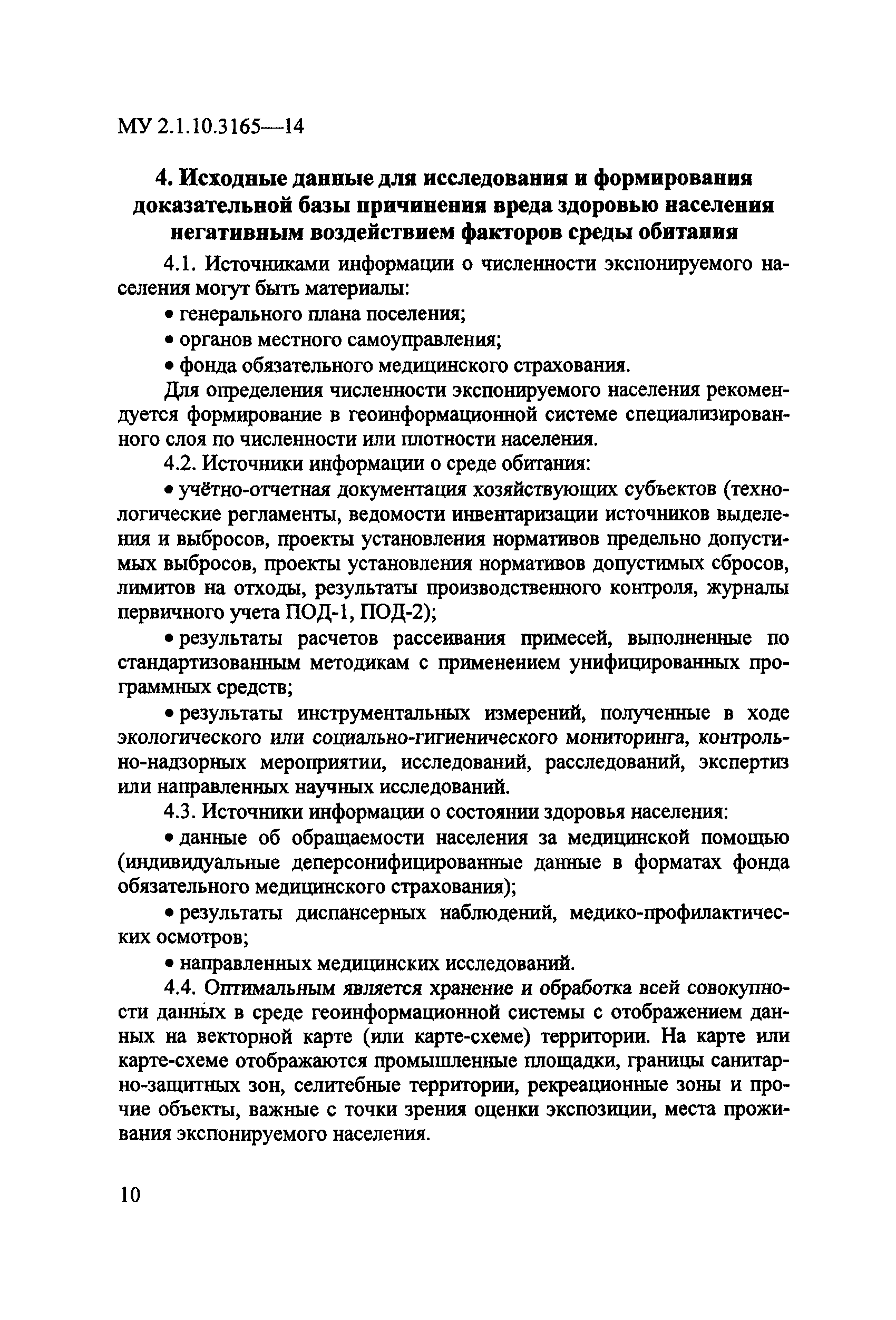 МУ 2.1.10.3165—14

4. Исходные данные для исследования и формирования доказательной базы причинения вреда здоровью населения негативным воздействием факторов среды обитания

4.1. Источниками информации о численности экспонируемого населения могут быть материалы:

• генерального плана поселения;

• органов местного самоуправления;

• фонда обязательного медицинского страхования.

Для определения численности экспонируемого населения рекомендуется формирование в геоинформационной системе специализированного слоя по численности или плотности населения.

4.2. Источники информации о среде обитания:

• учётно-отчетная документация хозяйствующих субъектов (технологические регламенты, ведомости инвентаризации источников выделения и выбросов, проекты установления нормативов предельно допустимых выбросов, проекты установления нормативов допустимых сбросов, лимитов на отходы, результаты производственного контроля, журналы первичного учета ПОД-1, ПОД-2);

• результаты расчетов рассеивания примесей, выполненные по стандартизованным методикам с применением унифицированных программных средств;

• результаты инструментальных измерений, полученные в ходе экологического или социально-гигиенического мониторинга, контрольно-надзорных мероприятии, исследований, расследований, экспертиз или направленных научных исследований.

4.3. Источники информации о состоянии здоровья населения:

• данные об обращаемости населения за медицинской помощью (индивидуальные деперсонифицированные данные в форматах фонда обязательного медицинского страхования);

• результаты диспансерных наблюдений, медико-профилактических осмотров;

• направленных медицинских исследований.

4.4. Оптимальным является хранение и обработка всей совокупности данных в среде геоинформационной системы с отображением данных на векторной карте (или карте-схеме) территории. На карте или карте-схеме отображаются промышленные площадки, границы санитарно-защитных зон, селитебные территории, рекреационные зоны и прочие объекты, важные с точки зрения оценки экспозиции, места проживания экспонируемого населения.

10